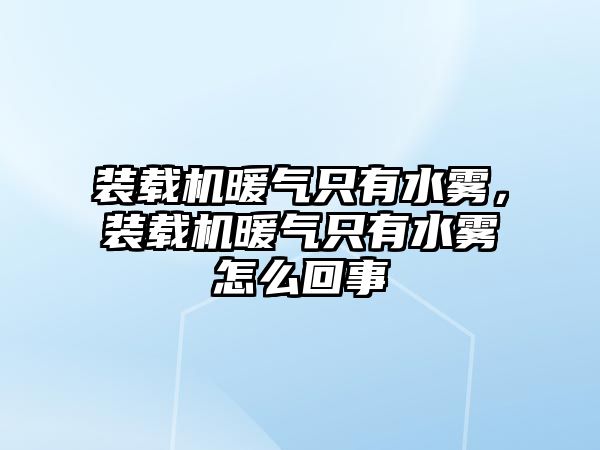 装载机暖气只有水雾，装载机暖气只有水雾怎么回事